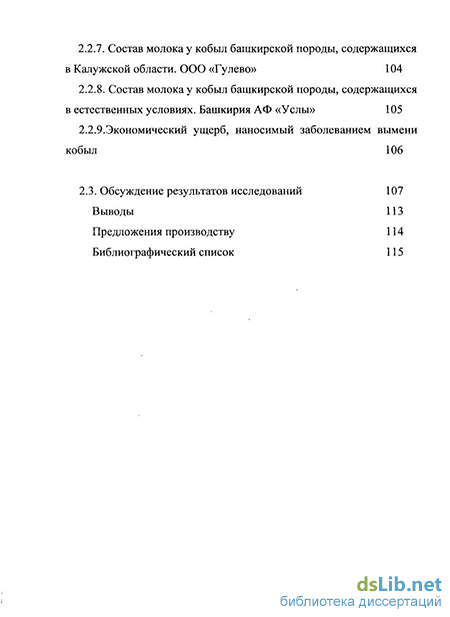 2.2.7. Состав молока у кобыл башкирской породы, содержащихся в Калужской области. ООО «Гулево» 104

2.2.8. Состав молока у кобыл башкирской породы, содержащихся в естественных условиях. Башкирия АФ «Услы» 105

2.2.9.Экономический ущерб, наносимый заболеванием вымени кобыл 106

2.3. Обсуждение результатов исследований 107

Выводы 113

Предложения производству 114

Библиографический список 115

dsLib.net
библиотека диссертаций